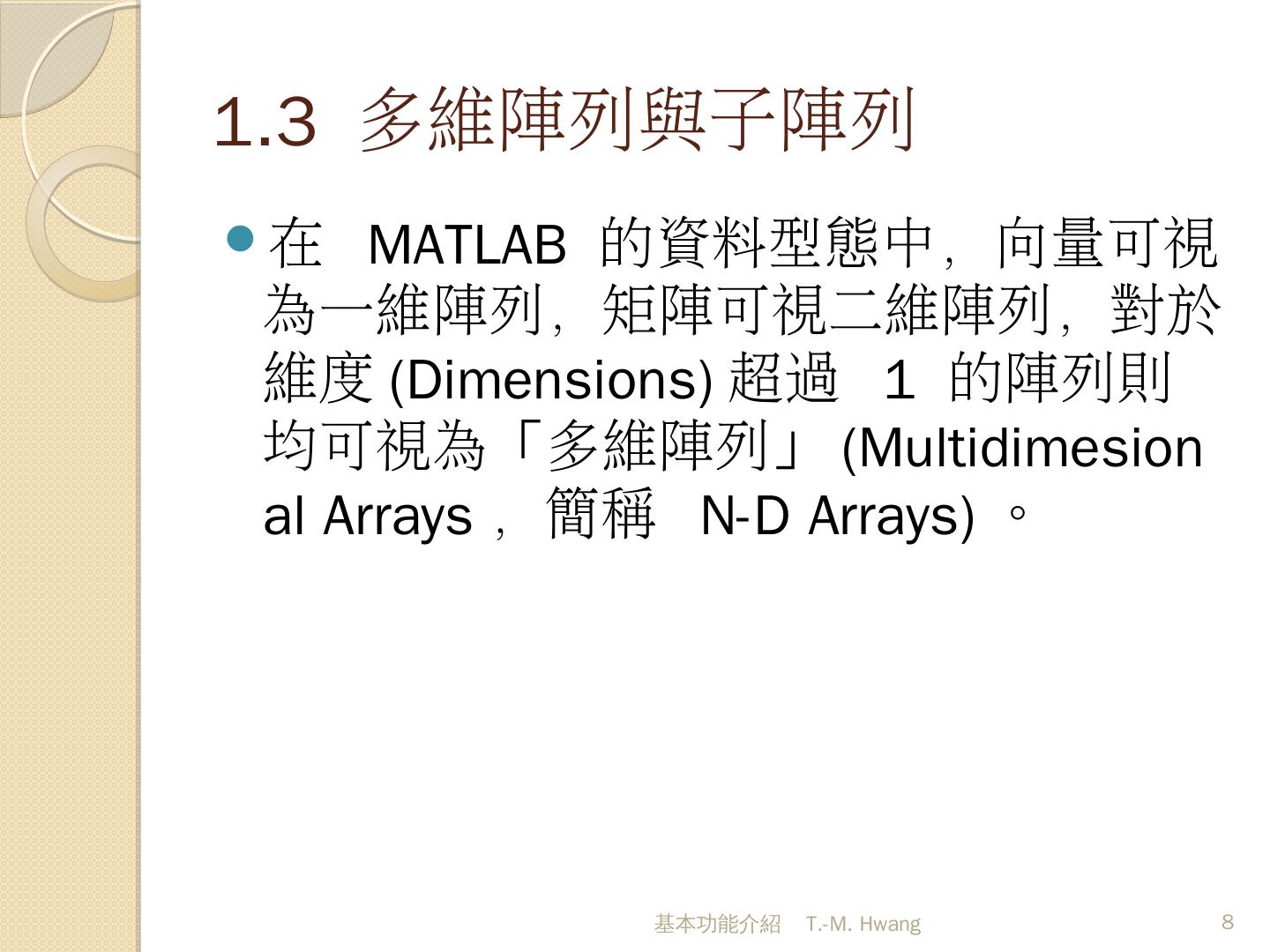 1.3 多維陣列與子陣列

• 在MATLAB的資料型態中，向量可視為一維陣列，矩陣可視二維陣列，對於維度(Dimensions)超過1的陣列則均可視為「多維陣列」(Multidimesional Arrays，簡稱N-D Arrays)。

基本功能介紹 T.-M. Hwang

8